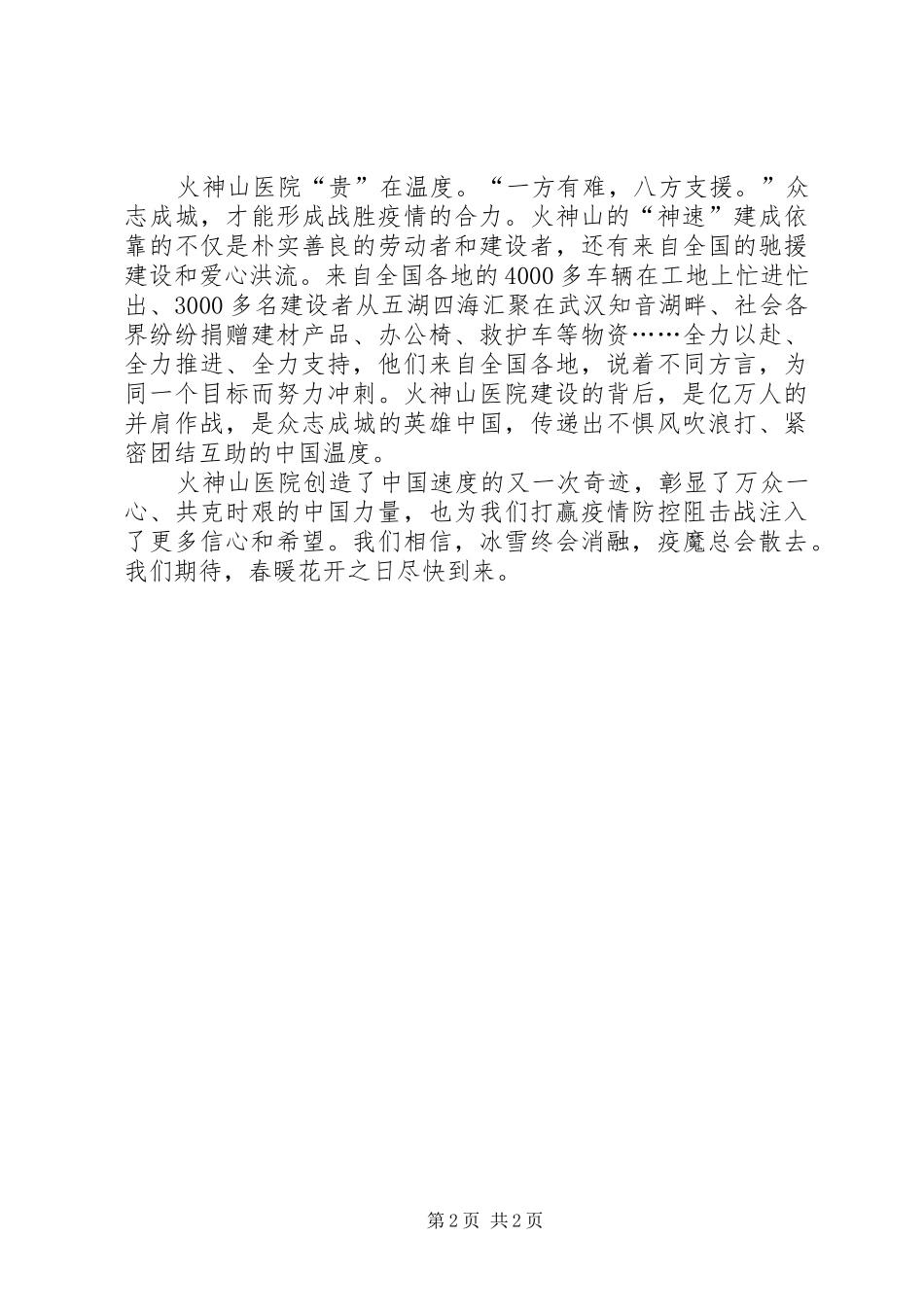 火神山医院“贵”在温度。“一方有难，八方支援。”众志成城，才能形成战胜疫情的合力。火神山的“神速”建成依靠的不仅是朴实善良的劳动者和建设者，还有来自全国的驰援建设和爱心洪流。来自全国各地的4000多车辆在工地上忙进忙出、3000多名建设者从五湖四海汇聚在武汉知音湖畔、社会各界纷纷捐赠建材产品、办公椅、救护车等物资……全力以赴、全力推进、全力支持，他们来自全国各地，说着不同方言，为同一个目标而努力冲刺。火神山医院建设的背后，是亿万人的并肩作战，是众志成城的英雄中国，传递出不惧风吹浪打、紧密团结互助的中国温度。

火神山医院创造了中国速度的又一次奇迹，彰显了万众一心、共克时艰的中国力量，也为我们打赢疫情防控阻击战注入了更多信心和希望。我们相信，冰雪终会消融，疫魔总会散去。我们期待，春暖花开之日尽快到来。

第2页 共2页